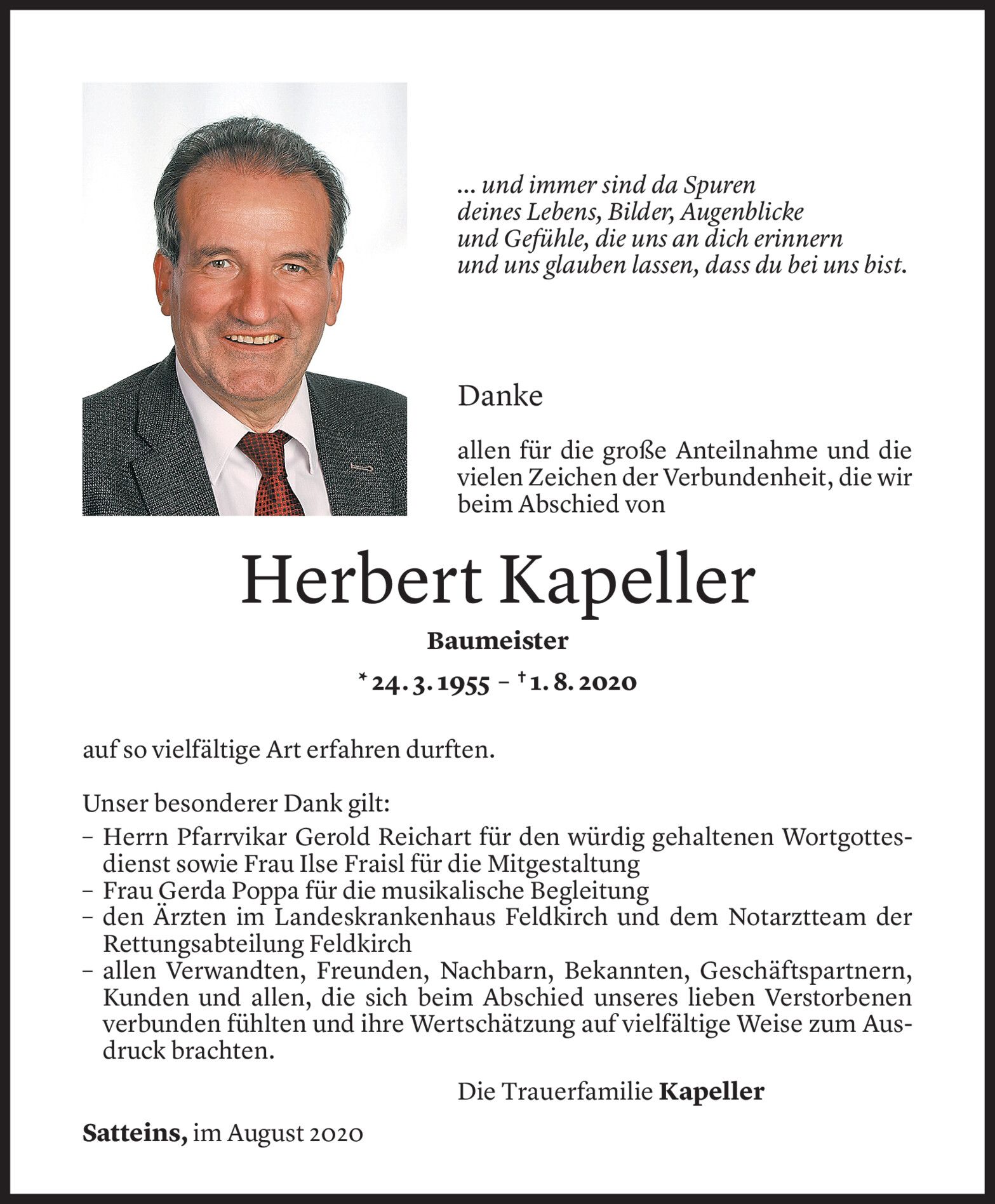 ... und immer sind da Spuren
deines Lebens, Bilder, Augenblicke
und Gefühle, die uns an dich erinnern
und uns glauben lassen, dass du bei uns bist.

Danke

allen für die große Anteilnahme und die vielen Zeichen der Verbundenheit, die wir beim Abschied von

Herbert Kapeller

Baumeister

* 24. 3. 1955 – † 1. 8. 2020

auf so vielfältige Art erfahren durften.

Unser besonderer Dank gilt:
– Herrn Pfarrvikar Gerold Reichart für den würdig gehaltenen Wortgottesdienst sowie Frau Ilse Fraisl für die Mitgestaltung
– Frau Gerda Poppa für die musikalische Begleitung
– den Ärzten im Landeskrankenhaus Feldkirch und dem Notarztteam der Rettungsabteilung Feldkirch
– allen Verwandten, Freunden, Nachbarn, Bekannten, Geschäftspartnern, Kunden und allen, die sich beim Abschied unseres lieben Verstorbenen verbunden fühlten und ihre Wertschätzung auf vielfältige Weise zum Ausdruck brachten.

Die Trauerfamilie Kapeller

Satteins, im August 2020